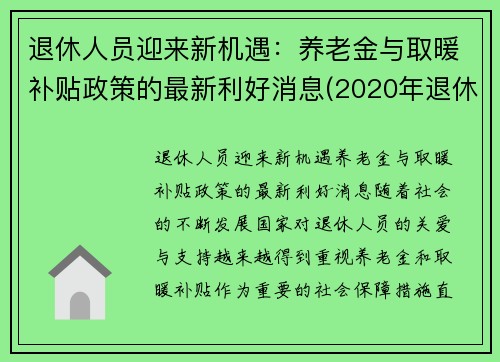 退休人员迎来新机遇：养老金与取暖补贴政策的最新利好消息(2020年退休

退休人员迎来新机遇养老金与取暖补贴政策的最新利好消息随着社会的不断发展国家对退休人员的关爱与支持越来越得到重视养老金和取暖补贴作为重要的社会保障措施直